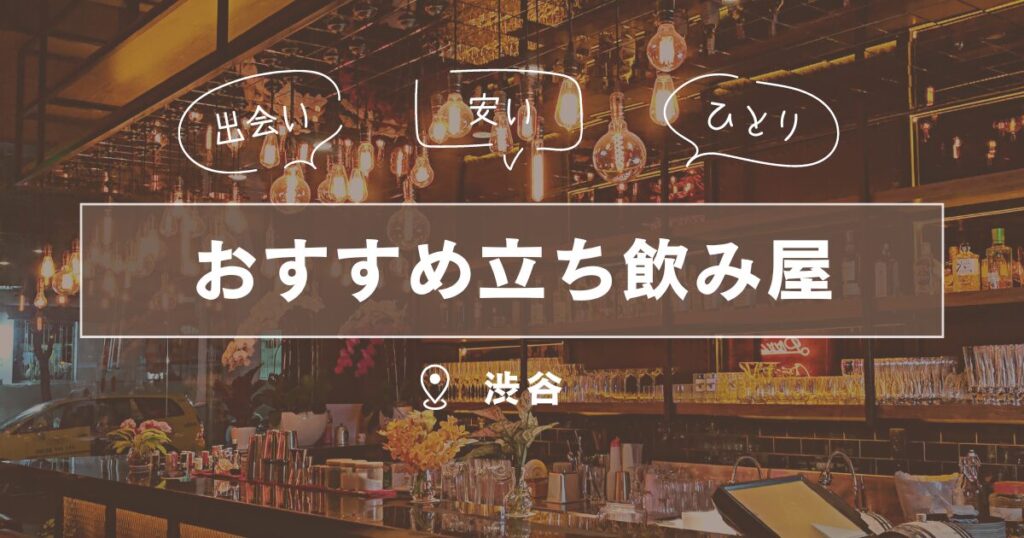 出会い

安い

ひとり

おすすめ立ち飲み屋

渋谷